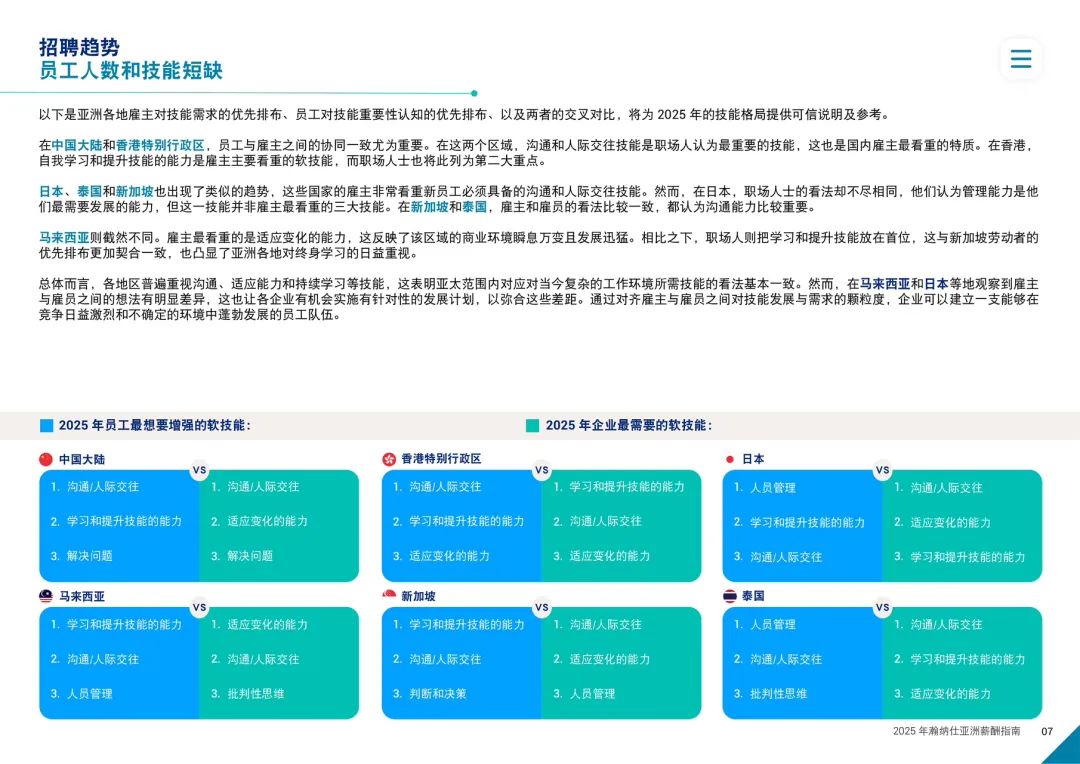 招聘趋势
员工人数和技能短缺

以下是亚洲各地雇主对技能需求的优先排布、员工对技能重要性认知的优先排布、以及两者的交叉对比，将为 2025 年的技能格局提供可信说明及参考。

在中国大陆和香港特别行政区，员工与雇主之间的协同一致尤为重要。在这两个区域，沟通和人际交往技能是职场人认为最重要的技能，这也是国内雇主最看重的特质。在香港，自我学习和提升技能的能力是雇主主要看重的软技能，而职场人士也将此列为第二大重点。

日本、泰国和新加坡也出现了类似的趋势，这些国家的雇主非常看重新员工必须具备的沟通和人际交往技能。然而，在日本，职场人士的看法却不尽相同，他们认为管理能力是他们最需要发展的能力，但这一技能并非雇主最看重的三大技能。在新加坡和泰国，雇主和雇员的看法比较一致，都认为沟通能力比较重要。

马来西亚则截然不同。雇主最看重的是适应变化的能力，这反映了该区域的商业环境瞬息万变且发展迅猛。相比之下，职场人则把学习和提升技能放在首位，这与新加坡劳动者的优先排布更加契合一致，也凸显了亚洲各地对终身学习的日益重视。

总体而言，各地区普遍重视沟通、适应能力和持续学习等技能，这表明亚太范围内对应对当今复杂的工作环境所需技能的看法基本一致。然而，在马来西亚和日本等地观察到雇主与雇员之间的想法有明显差异，这也让各企业有机会实施有针对性的发展计划，以弥合这些差距。通过对齐雇主与雇员之间对技能发展与需求的颗粒度，企业可以建立一支能够在竞争日益激烈和不确定的环境中蓬勃发展的员工队伍。

2025 年员工最想要增强的软技能：
2025 年企业最需要的软技能：

中国大陆
VS
1. 沟通/人际交往
2. 学习和提升技能的能力
3. 解决问题
1. 沟通/人际交往
2. 适应变化的能力
3. 解决问题

香港特别行政区
VS
1. 沟通/人际交往
2. 学习和提升技能的能力
3. 适应变化的能力
1. 学习和提升技能的能力
2. 沟通/人际交往
3. 适应变化的能力

日本
VS
1. 人员管理
2. 学习和提升技能的能力
3. 沟通/人际交往
1. 沟通/人际交往
2. 适应变化的能力
3. 学习和提升技能的能力

马来西亚
VS
1. 学习和提升技能的能力
2. 沟通/人际交往
3. 人员管理
1. 适应变化的能力
2. 沟通/人际交往
3. 批判性思维

新加坡
VS
1. 学习和提升技能的能力
2. 沟通/人际交往
3. 判断和决策
1. 沟通/人际交往
2. 适应变化的能力
3. 人员管理

泰国
VS
1. 人员管理
2. 沟通/人际交往
3. 批判性思维
1. 沟通/人际交往
2. 学习和提升技能的能力
3. 适应变化的能力

2025 年瀚纳仕亚洲薪酬指南 07